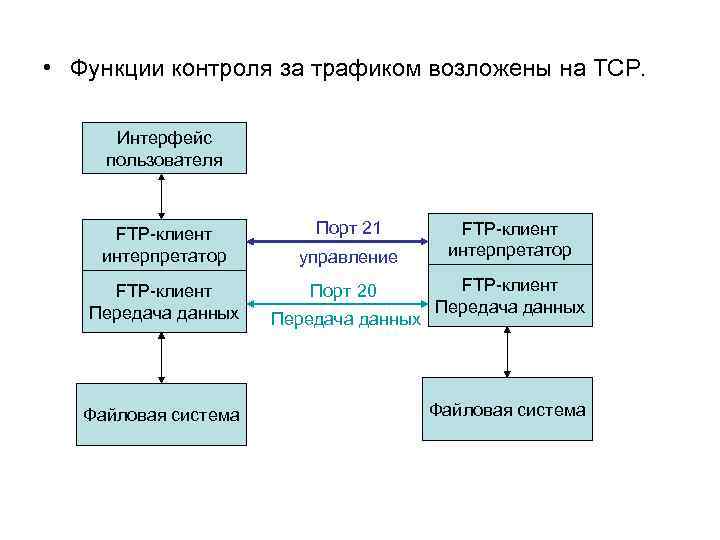 • Функции контроля за трафиком возложены на TCP.

Интерфейс пользователя

FTP-клиент интерпретатор

FTP-клиент Передача данных

Файловая система

Порт 21

управление

Порт 20

Передача данных

FTP-клиент интерпретатор

FTP-клиент Передача данных

Файловая система